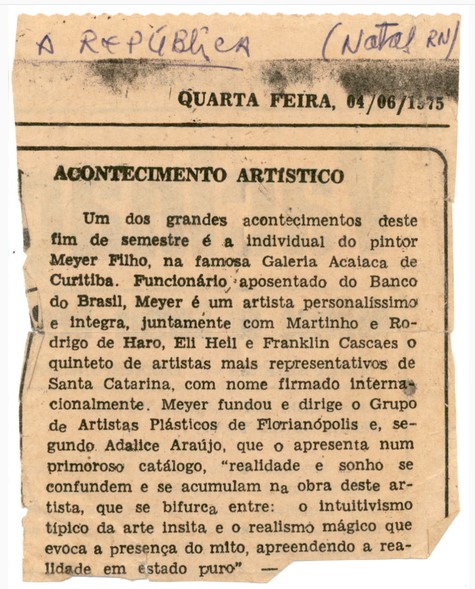 A REPÚBLICA (Natal RN)

QUARTA FEIRA, 04/06/1975

ACONTECIMENTO ARTÍSTICO

Um dos grandes acontecimentos deste fim de semestre é a individual do pintor Meyer Filho, na famosa Galeria Acaiaca de Curitiba. Funcionário aposentado do Banco do Brasil, Meyer é um artista personalíssimo e integra, juntamente com Martinho e Rodrigo de Haro, Eli Heil e Franklin Cascaes o quinteto de artistas mais representativos de Santa Catarina, com nome firmado internacionalmente. Meyer fundou e dirige o Grupo de Artistas Plásticos de Florianópolis e, segundo Adalice Araújo, que o apresenta num primoroso catálogo, "realidade e sonho se confundem e se acumulam na obra deste artista, que se bifurca entre: o intuitivismo típico da arte insita e o realismo mágico que evoca a presença do mito, apreendendo a realidade em estado puro" —